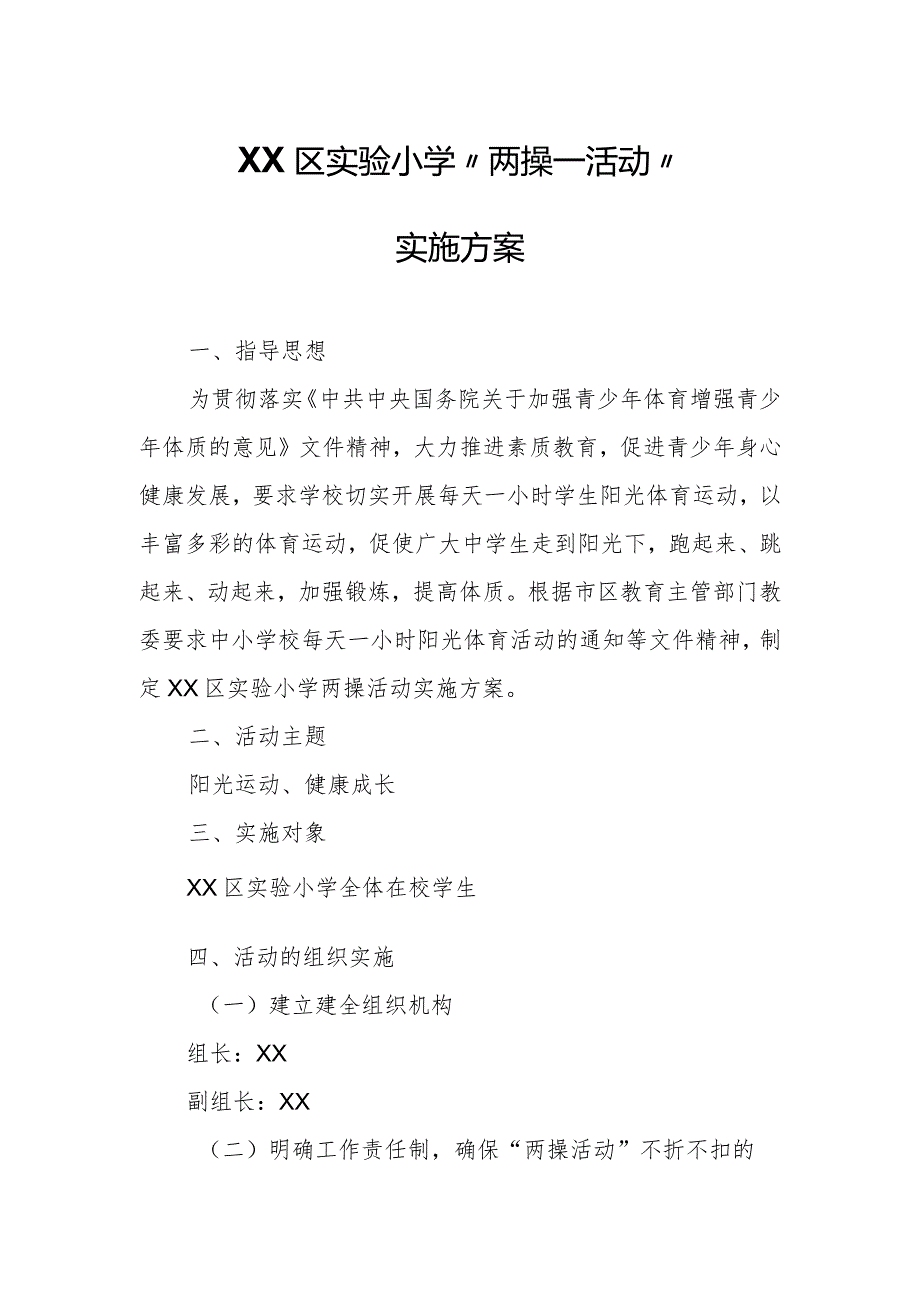 XX区实验小学〃两操一活动〃

实施方案

一、指导思想

为贯彻落实《中共中央国务院关于加强青少年体育增强青少年体质的意见》文件精神，大力推进素质教育，促进青少年身心健康发展，要求学校切实开展每天一小时学生阳光体育运动，以丰富多彩的体育运动，促使广大中学生走到阳光下，跑起来、跳起来、动起来，加强锻炼，提高体质。根据市区教育主管部门教委要求中小学校每天一小时阳光体育活动的通知等文件精神，制定XX区实验小学两操活动实施方案。

二、活动主题

阳光运动、健康成长

三、实施对象

XX区实验小学全体在校学生

四、活动的组织实施

（一）建立建全组织机构

组长：XX

副组长：XX

（二）明确工作责任制，确保“两操活动”不折不扣的